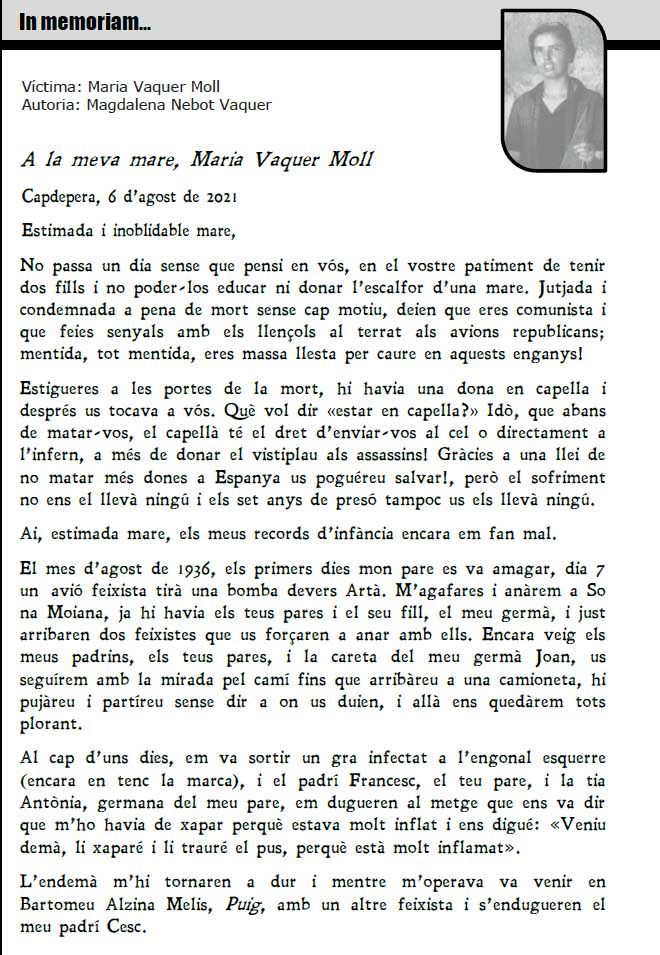 In memoriam...

Víctima: Maria Vaquer Moll
Autoria: Magdalena Nebot Vaquer

A la meva mare, Maria Vaquer Moll

Capdepera, 6 d'agost de 2021

Estimada i inoblidable mare,

No passa un dia sense que pensi en vós, en el vostre patiment de tenir dos fills i no poder-los educar ni donar l'escalfor d'una mare. Jutjada i condemnada a pena de mort sense cap motiu, deien que eres comunista i que feies senyals amb els llençols al terrat als avions republicans; mentida, tot mentida, eres massa llesta per caure en aquests enganys!

Estigueres a les portes de la mort, hi havia una dona en capella i després us tocava a vós. Què vol dir «estar en capella?» Idò, que abans de matar-vos, el capellà té el dret d'enviar-vos al cel o directament a l'infern, a més de donar el vistiplau als assassins! Gràcies a una llei de no matar més dones a Espanya us poguéreu salvar!, però el sofriment no ens el llevà ningú i els set anys de presó tampoc us els llevà ningú.

Ai, estimada mare, els meus records d'infància encara em fan mal.

El mes d'agost de 1936, els primers dies mon pare es va amagar, dia 7 un avió feixista tirà una bomba devers Artà. M'agafares i anàrem a So na Moiana, ja hi havia els teus pares i el seu fill, el meu germà, i just arribaren dos feixistes que us forçaren a anar amb ells. Encara veig els meus padrins, els teus pares, i la careta del meu germà Joan, us seguírem amb la mirada pel camí fins que arribàreu a una camioneta, hi pujàreu i partíreu sense dir a on us duien, i allà ens quedàrem tots plorant.

Al cap d'uns dies, em va sortir un gra infectat a l'engonal esquerre (encara en tenc la marca), i el padrí Francesc, el teu pare, i la tia Antònia, germana del meu pare, em dugueren al metge que ens va dir que m'ho havia de xapar perquè estava molt inflat i ens digué: «Veniu demà, li xaparé i li trauré el pus, perquè està molt inflamat».

L'endemà m'hi tornaren a dur i mentre m'operava va venir en Bartomeu Alzina Melis, Puig, amb un altre feixista i s'endugueren el meu padrí Cesc.